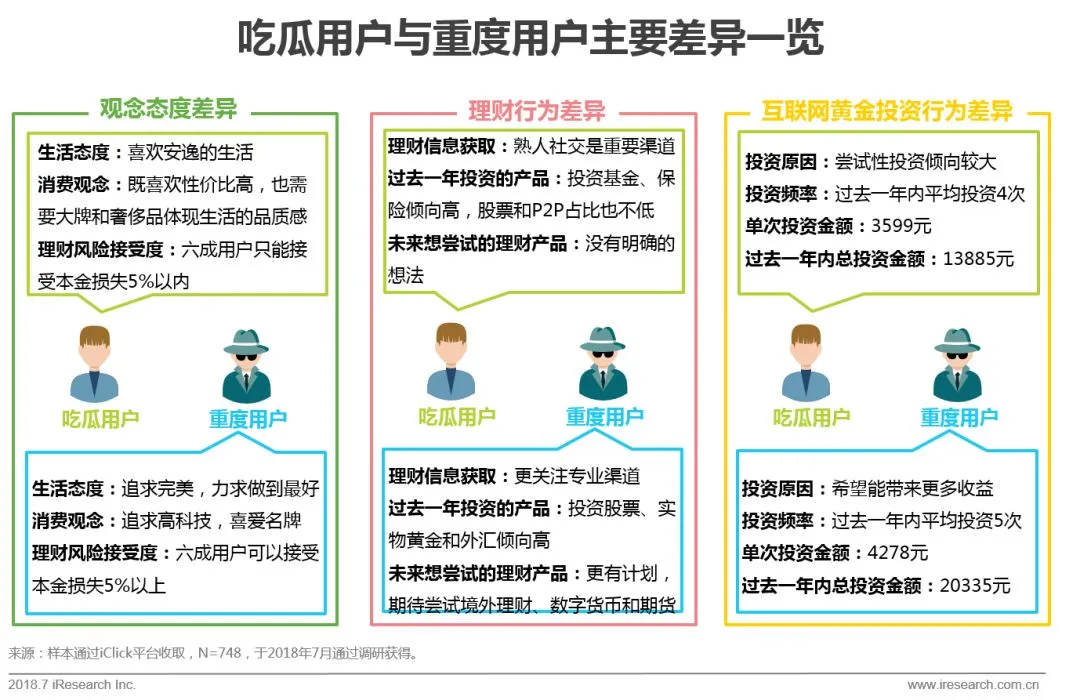 吃瓜用户与重度用户主要差异一览

观念态度差异

生活态度：喜欢安逸的生活
消费观念：既喜欢性价比高，也需要大牌和奢侈品体现生活的品质感
理财风险接受度：六成用户只能接受本金损失5%以内

吃瓜用户　重度用户

生活态度：追求完美，力求做到最好
消费观念：追求高科技，喜爱名牌
理财风险接受度：六成用户可以接受本金损失5%以上

理财行为差异

理财信息获取：熟人社交是重要渠道
过去一年投资的产品：投资基金、保险倾向高，股票和P2P占比也不低
未来想尝试的理财产品：没有明确的想法

吃瓜用户　重度用户

理财信息获取：更关注专业渠道
过去一年投资的产品：投资股票、实物黄金和外汇倾向高
未来想尝试的理财产品：更有计划，期待尝试境外理财、数字货币和期货

互联网黄金投资行为差异

投资原因：尝试性投资倾向较大
投资频率：过去一年内平均投资4次
单次投资金额：3599元
过去一年内总投资金额：13885元

吃瓜用户　重度用户

投资原因：希望能带来更多收益
投资频率：过去一年内平均投资5次
单次投资金额：4278元
过去一年内总投资金额：20335元

来源：样本通过iClick平台收取，N=748，于2018年7月通过调研获得。

2018.7 iResearch Inc.　www.iresearch.com.cn